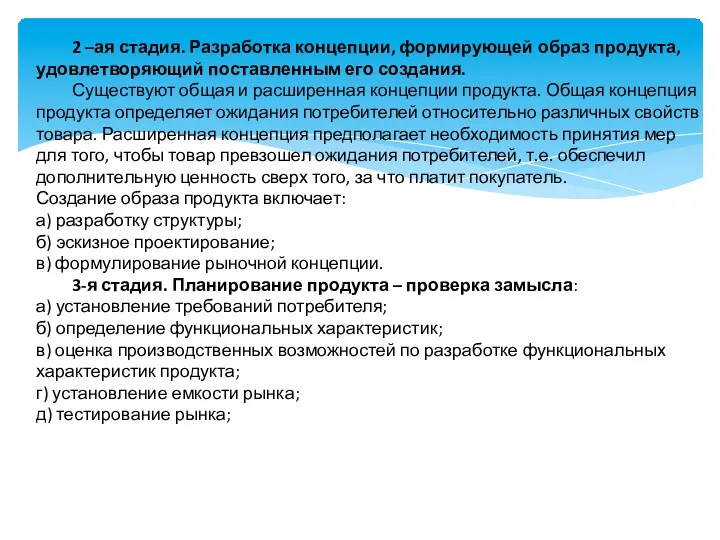 2 –ая стадия. Разработка концепции, формирующей образ продукта, удовлетворяющий поставленным его создания.

Существуют общая и расширенная концепции продукта. Общая концепция продукта определяет ожидания потребителей относительно различных свойств товара. Расширенная концепция предполагает необходимость принятия мер для того, чтобы товар превзошел ожидания потребителей, т.е. обеспечил дополнительную ценность сверх того, за что платит покупатель.
Создание образа продукта включает:
а) разработку структуры;
б) эскизное проектирование;
в) формулирование рыночной концепции.

3-я стадия. Планирование продукта – проверка замысла:
а) установление требований потребителя;
б) определение функциональных характеристик;
в) оценка производственных возможностей по разработке функциональных характеристик продукта;
г) установление емкости рынка;
д) тестирование рынка;